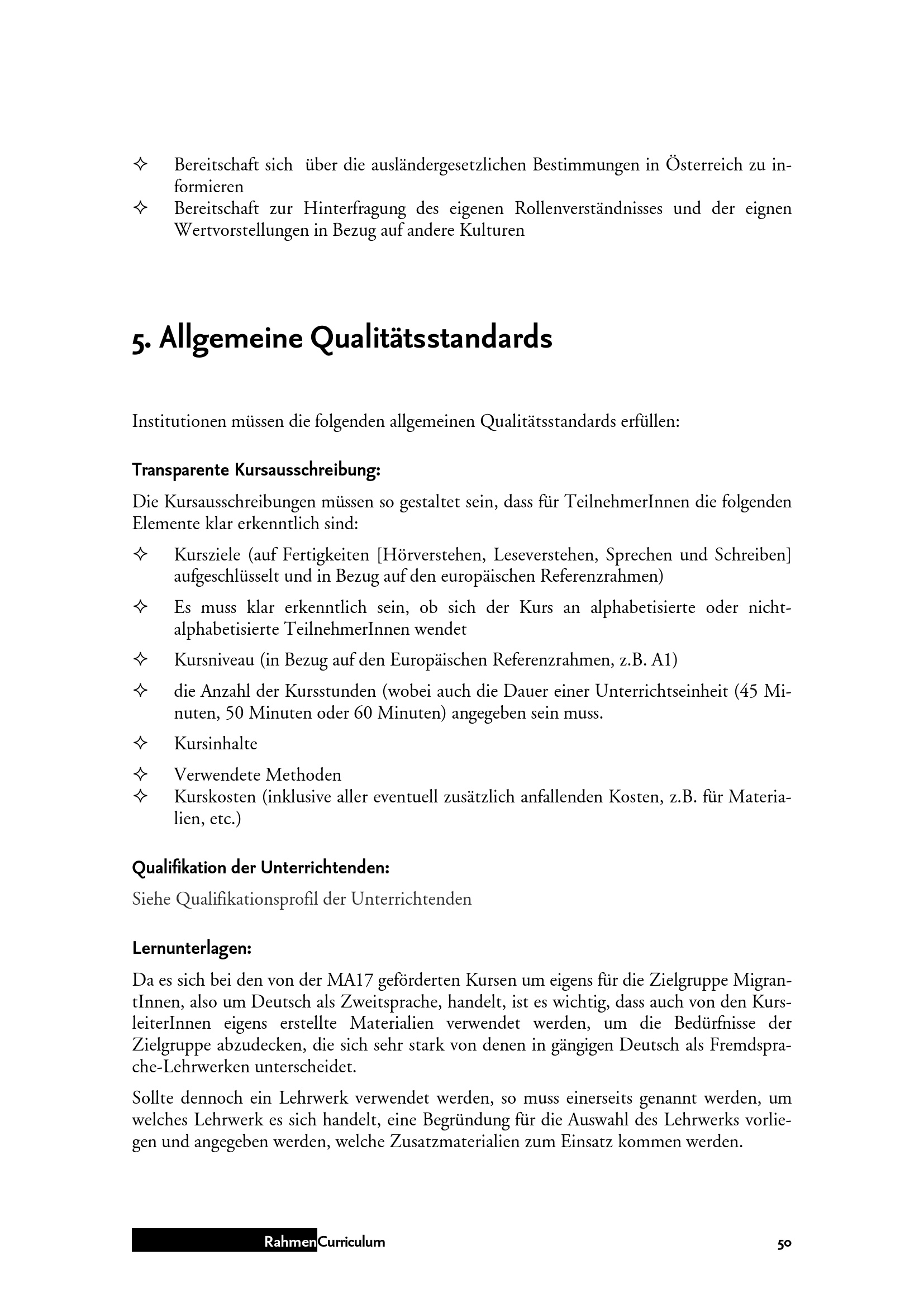 ✧ Bereitschaft sich über die ausländergesetzlichen Bestimmungen in Österreich zu informieren
✧ Bereitschaft zur Hinterfragung des eigenen Rollenverständnisses und der eignen Wertvorstellungen in Bezug auf andere Kulturen

5. Allgemeine Qualitätsstandards

Institutionen müssen die folgenden allgemeinen Qualitätsstandards erfüllen:

Transparente Kursausschreibung:

Die Kursausschreibungen müssen so gestaltet sein, dass für TeilnehmerInnen die folgenden Elemente klar erkenntlich sind:

✧ Kursziele (auf Fertigkeiten [Hörverstehen, Leseverstehen, Sprechen und Schreiben] aufgeschlüsselt und in Bezug auf den europäischen Referenzrahmen)
✧ Es muss klar erkenntlich sein, ob sich der Kurs an alphabetisierte oder nicht-alphabetisierte TeilnehmerInnen wendet
✧ Kursniveau (in Bezug auf den Europäischen Referenzrahmen, z.B. A1)
✧ die Anzahl der Kursstunden (wobei auch die Dauer einer Unterrichtseinheit (45 Minuten, 50 Minuten oder 60 Minuten) angegeben sein muss.
✧ Kursinhalte
✧ Verwendete Methoden
✧ Kurskosten (inklusive aller eventuell zusätzlich anfallenden Kosten, z.B. für Materialien, etc.)

Qualifikation der Unterrichtenden:

Siehe Qualifikationsprofil der Unterrichtenden

Lernunterlagen:

Da es sich bei den von der MA17 geförderten Kursen um eigens für die Zielgruppe MigrantInnen, also um Deutsch als Zweitsprache, handelt, ist es wichtig, dass auch von den KursleiterInnen eigens erstellte Materialien verwendet werden, um die Bedürfnisse der Zielgruppe abzudecken, die sich sehr stark von denen in gängigen Deutsch als Fremdsprache-Lehrwerken unterscheidet.

Sollte dennoch ein Lehrwerk verwendet werden, so muss einerseits genannt werden, um welches Lehrwerk es sich handelt, eine Begründung für die Auswahl des Lehrwerks vorliegen und angegeben werden, welche Zusatzmaterialien zum Einsatz kommen werden.

RahmenCurriculum 50